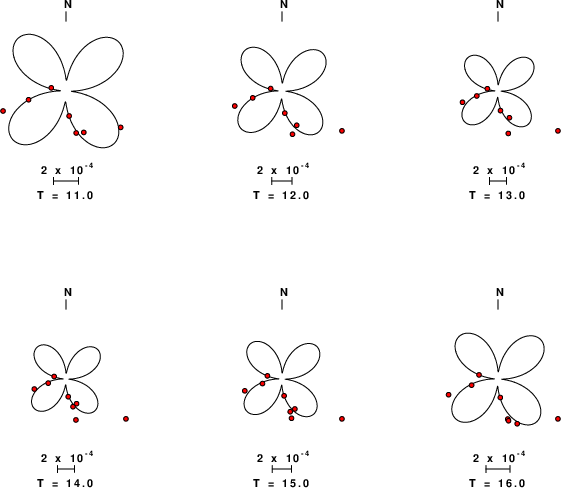 N

$2 \times 10^{-4}$

T = 11.0

N

$2 \times 10^{-4}$

T = 12.0

N

$2 \times 10^{-4}$

T = 13.0

N

$2 \times 10^{-4}$

T = 14.0

N

$2 \times 10^{-4}$

T = 15.0

N

$2 \times 10^{-4}$

T = 16.0